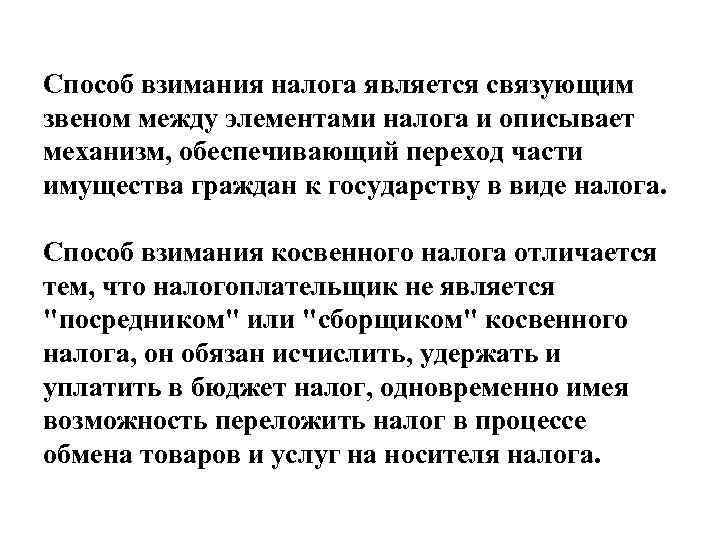 Способ взимания налога является связующим звеном между элементами налога и описывает механизм, обеспечивающий переход части имущества граждан к государству в виде налога.

Способ взимания косвенного налога отличается тем, что налогоплательщик не является "посредником" или "сборщиком" косвенного налога, он обязан исчислить, удержать и уплатить в бюджет налог, одновременно имея возможность переложить налог в процессе обмена товаров и услуг на носителя налога.